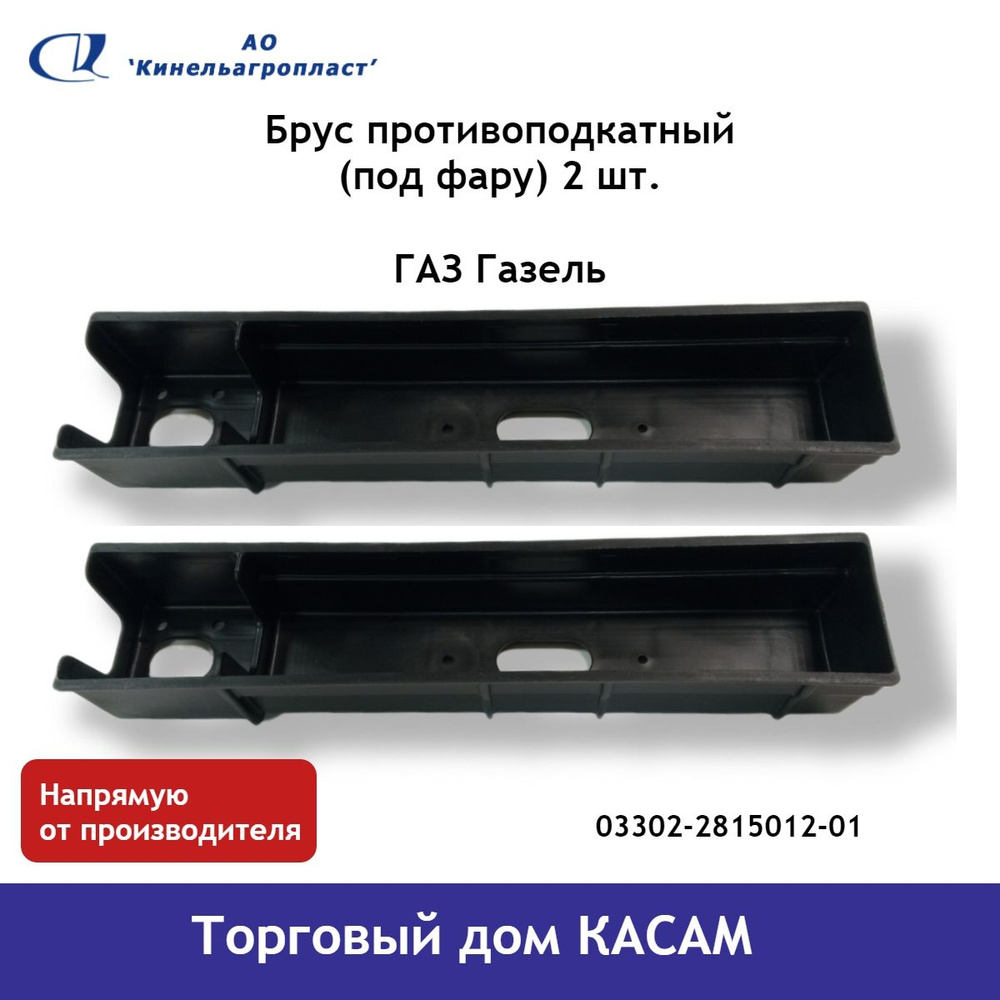 АО
'Кинельагропласт'

Брус противоподкатный
(под фару) 2 шт.

ГАЗ Газель

Напрямую
от производителя

03302-2815012-01

Торговый дом КАСАМ